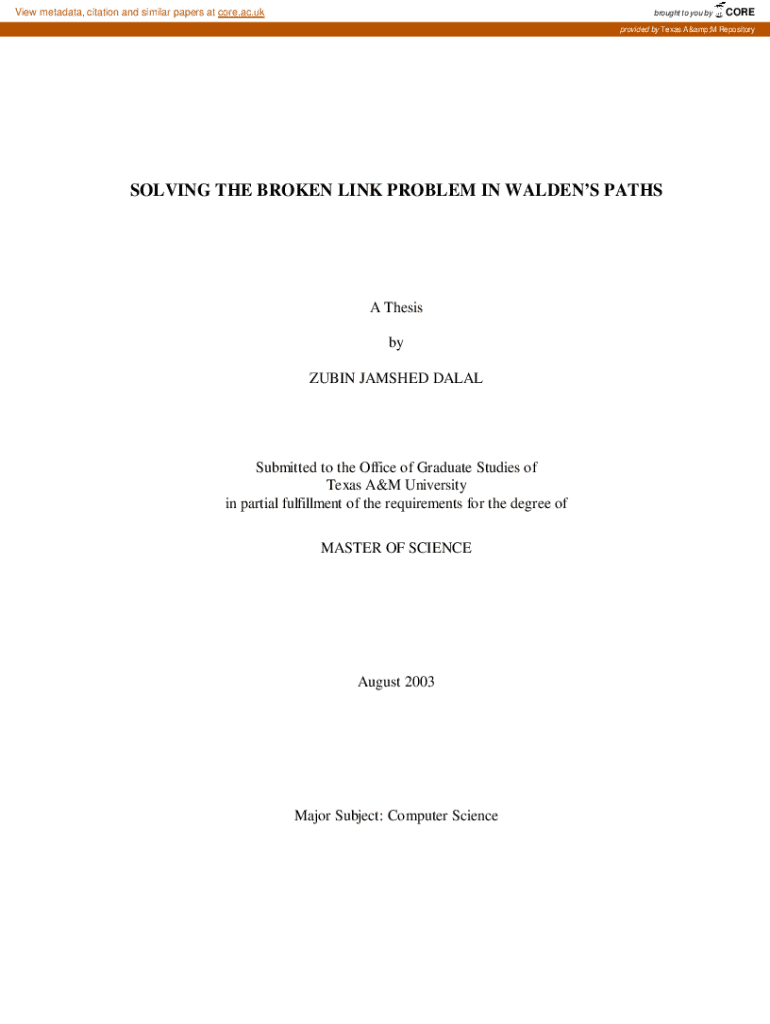 View metadata, citation and similar papers at core.ac.uk

brought to you by CORE

provided by Texas A&amp;M Repository

SOLVING THE BROKEN LINK PROBLEM IN WALDEN'S PATHS

A Thesis

by

ZUBIN JAMSHED DALAL

Submitted to the Office of Graduate Studies of
Texas A&M University
in partial fulfillment of the requirements for the degree of

MASTER OF SCIENCE

August 2003

Major Subject: Computer Science